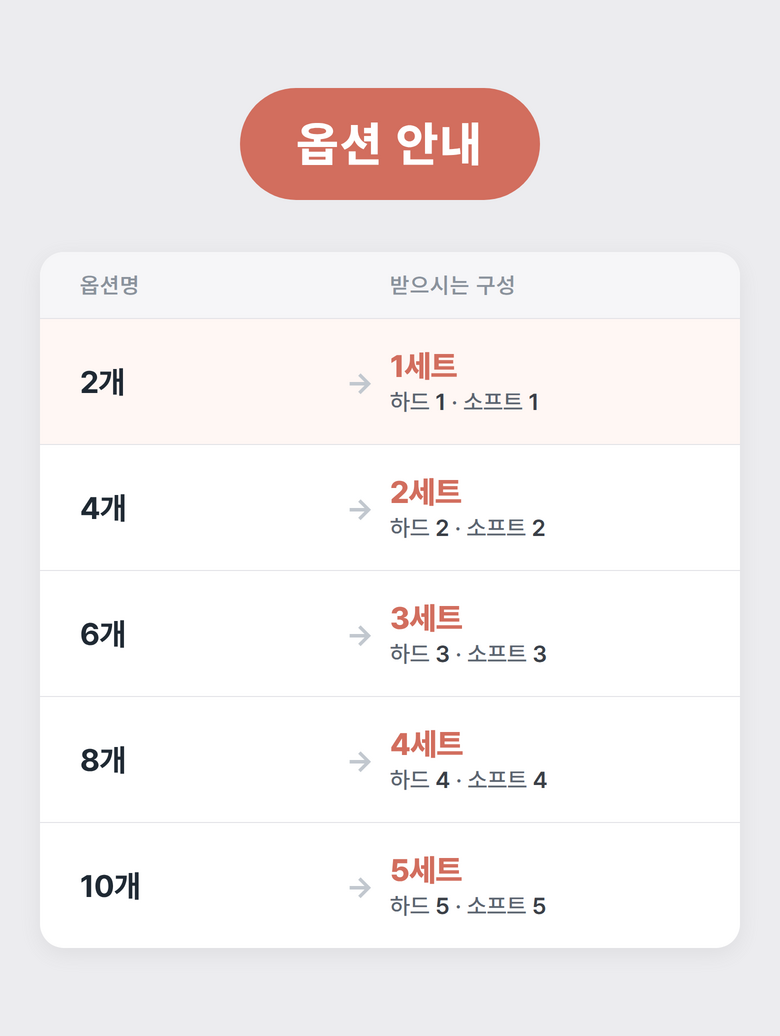 옵션 안내

| 옵션명 | 받으시는 구성 |
|---|---|
| 2개 | → 1세트 하드 1 · 소프트 1 |
| 4개 | → 2세트 하드 2 · 소프트 2 |
| 6개 | → 3세트 하드 3 · 소프트 3 |
| 8개 | → 4세트 하드 4 · 소프트 4 |
| 10개 | → 5세트 하드 5 · 소프트 5 |